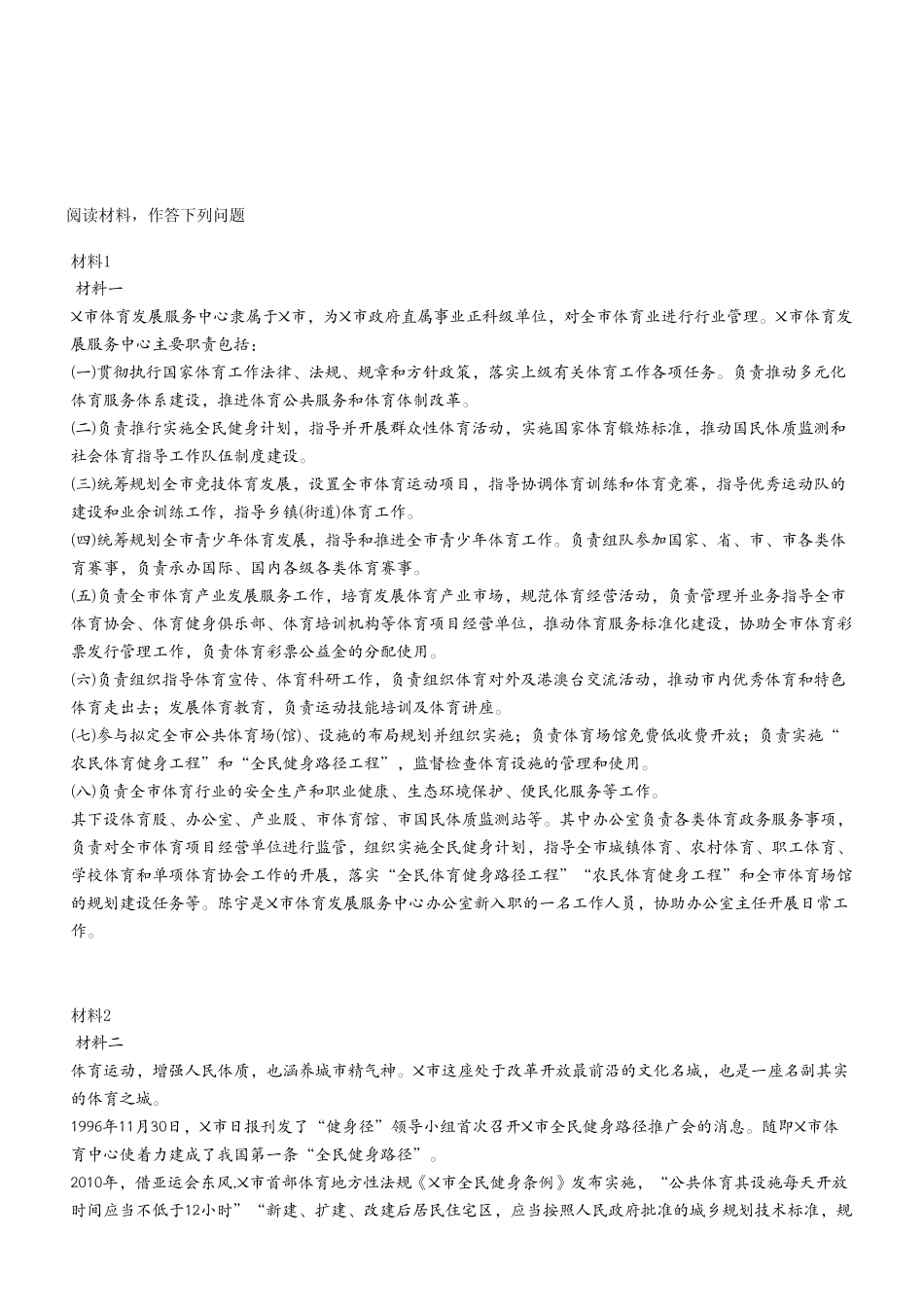 阅读材料，作答下列问题

材料1
材料一
X市体育发展服务中心隶属于X市，为X市政府直属事业正科级单位，对全市体育业进行行业管理。X市体育发展服务中心主要职责包括：
(一)贯彻执行国家体育工作法律、法规、规章和方针政策，落实上级有关体育工作各项任务。负责推动多元化体育服务体系建设，推进体育公共服务和体育体制改革。
(二)负责推行实施全民健身计划，指导并开展群众性体育活动，实施国家体育锻炼标准，推动国民体质监测和社会体育指导工作队伍制度建设。
(三)统筹规划全市竞技体育发展，设置全市体育运动项目，指导协调体育训练和体育竞赛，指导优秀运动队的建设和业余训练工作，指导乡镇(街道)体育工作。
(四)统筹规划全市青少年体育发展，指导和推进全市青少年体育工作。负责组队参加国家、省、市、市各类体育赛事，负责承办国际、国内各级各类体育赛事。
(五)负责全市体育产业发展服务工作，培育发展体育产业市场，规范体育经营活动，负责管理并业务指导全市体育协会、体育健身俱乐部、体育培训机构等体育项目经营单位，推动体育服务标准化建设，协助全市体育彩票发行管理工作，负责体育彩票公益金的分配使用。
(六)负责组织指导体育宣传、体育科研工作，负责组织体育对外及港澳台交流活动，推动市内优秀体育和特色体育走出去；发展体育教育，负责运动技能培训及体育讲座。
(七)参与拟定全市公共体育场(馆)、设施的布局规划并组织实施；负责体育场馆免费低收费开放；负责实施“农民体育健身工程”和“全民健身路径工程”，监督检查体育设施的管理和使用。
(八)负责全市体育行业的安全生产和职业健康、生态环境保护、便民化服务等工作。
其下设体育股、办公室、产业股、市体育馆、市国民体质监测站等。其中办公室负责各类体育政务服务事项，负责对全市体育项目经营单位进行监管，组织实施全民健身计划，指导全市城镇体育、农村体育、职工体育、学校体育和单项体育协会工作的开展，落实“全民体育健身路径工程”“农民体育健身工程”和全市体育场馆的规划建设任务等。陈宇是X市体育发展服务中心办公室新入职的一名工作人员，协助办公室主任开展日常工作。

材料2
材料二
体育运动，增强人民体质，也涵养城市精气神。X市这座处于改革开放最前沿的文化名城，也是一座名副其实的体育之城。
1996年11月30日，X市日报刊发了“健身径”领导小组首次召开X市全民健身路径推广会的消息。随即X市体育中心使着力建成了我国第一条“全民健身路径”。
2010年，借亚运会东风,X市首部体育地方性法规《X市全民健身条例》发布实施，“公共体育其设施每天开放时间应当不低于12小时”“新建、扩建、改建后居民住宅区，应当按照人民政府批准的城乡规划技术标准，规